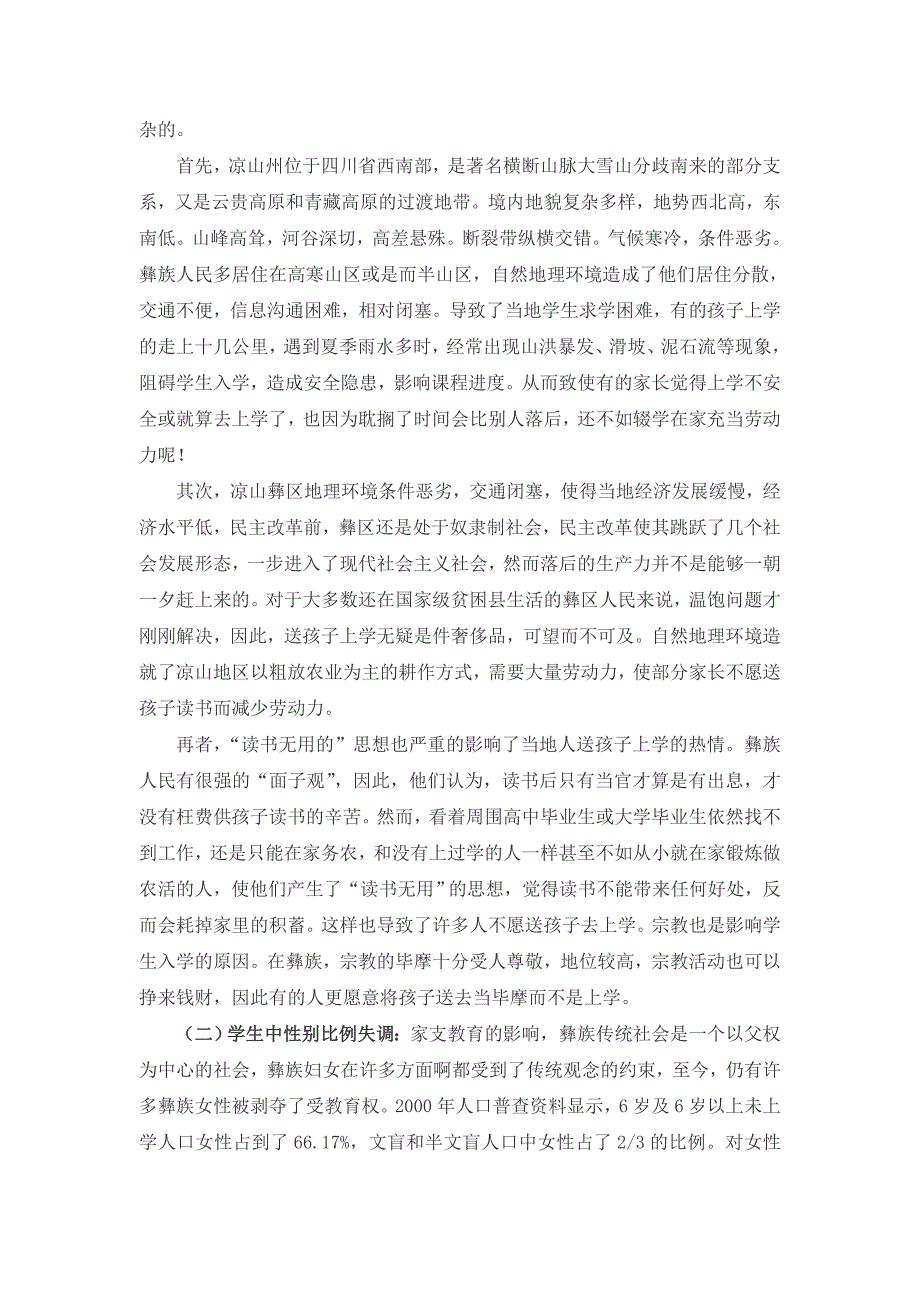 杂的。

首先，凉山州位于四川省西南部，是著名横断山脉大雪山分歧南来的部分支系，又是云贵高原和青藏高原的过渡地带。境内地貌复杂多样，地势西北高，东南低。山峰高耸，河谷深切，高差悬殊。断裂带纵横交错。气候寒冷，条件恶劣。彝族人民多居住在高寒山区或是而半山区，自然地理环境造成了他们居住分散，交通不便，信息沟通困难，相对闭塞。导致了当地学生求学困难，有的孩子上学的走上十几公里，遇到夏季雨水多时，经常出现山洪暴发、滑坡、泥石流等现象，阻碍学生入学，造成安全隐患，影响课程进度。从而致使有的家长觉得上学不安全或就算去上学了，也因为耽搁了时间会比别人落后，还不如辍学在家充当劳动力呢！

其次，凉山彝区地理环境条件恶劣，交通闭塞，使得当地经济发展缓慢，经济水平低，民主改革前，彝区还是处于奴隶制社会，民主改革使其跳跃了几个社会发展形态，一步进入了现代社会主义社会，然而落后的生产力并不是能够一朝一夕赶上来的。对于大多数还在国家级贫困县生活的彝区人民来说，温饱问题才刚刚解决，因此，送孩子上学无疑是件奢侈品，可望而不可及。自然地理环境造就了凉山地区以粗放农业为主的耕作方式，需要大量劳动力，使部分家长不愿送孩子读书而减少劳动力。

再者，“读书无用的”思想也严重的影响了当地人送孩子上学的热情。彝族人民有很强的“面子观”，因此，他们认为，读书后只有当官才算是有出息，才没有枉费供孩子读书的辛苦。然而，看着周围高中毕业生或大学毕业生依然找不到工作，还是只能在家务农，和没有上过学的人一样甚至不如从小就在家锻炼做农活的人，使他们产生了“读书无用”的思想，觉得读书不能带来任何好处，反而会耗掉家里的积蓄。这样也导致了许多人不愿送孩子去上学。宗教也是影响学生入学的原因。在彝族，宗教的毕摩十分受人尊敬，地位较高，宗教活动也可以挣来钱财，因此有的人更愿意将孩子送去当毕摩而不是上学。

（二）学生中性别比例失调：家支教育的影响，彝族传统社会是一个以父权为中心的社会，彝族妇女在许多方面啊都受到了传统观念的约束，至今，仍有许多彝族女性被剥夺了受教育权。2000 年人口普查资料显示，6 岁及 6 岁以上未上学人口女性占到了 66.17%，文盲和半文盲人口中女性占了 2/3 的比例。对女性